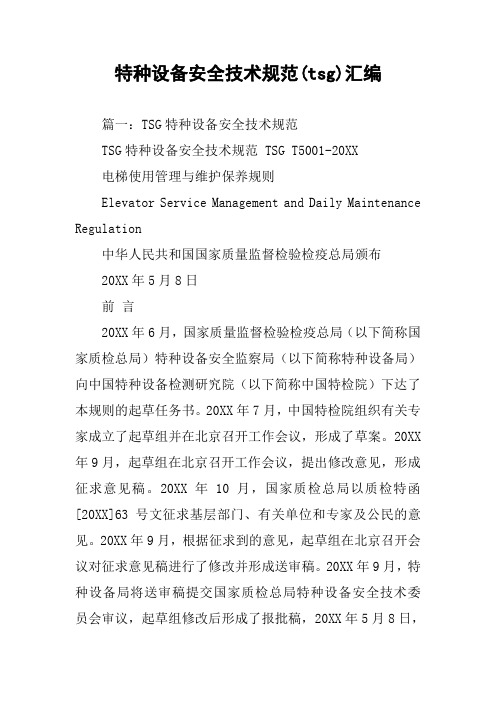 特种设备安全技术规范(tsg)汇编

篇一：TSG特种设备安全技术规范

TSG特种设备安全技术规范 TSG T5001-20XX

电梯使用管理与维护保养规则

Elevator Service Management and Daily Maintenance Regulation

中华人民共和国国家质量监督检验检疫总局颁布

20XX年5月8日

前 言

20XX年6月，国家质量监督检验检疫总局（以下简称国家质检总局）特种设备安全监察局（以下简称特种设备局）向中国特种设备检测研究院（以下简称中国特检院）下达了本规则的起草任务书。20XX年7月，中国特检院组织有关专家成立了起草组并在北京召开工作会议，形成了草案。20XX年9月，起草组在北京召开工作会议，提出修改意见，形成征求意见稿。20XX 年 10 月，国家质检总局以质检特函[20XX]63 号文征求基层部门、有关单位和专家及公民的意见。20XX年9月，根据征求到的意见，起草组在北京召开会议对征求意见稿进行了修改并形成送审稿。20XX年9月，特种设备局将送审稿提交国家质检总局特种设备安全技术委员会审议，起草组修改后形成了报批稿，20XX年5月8日，